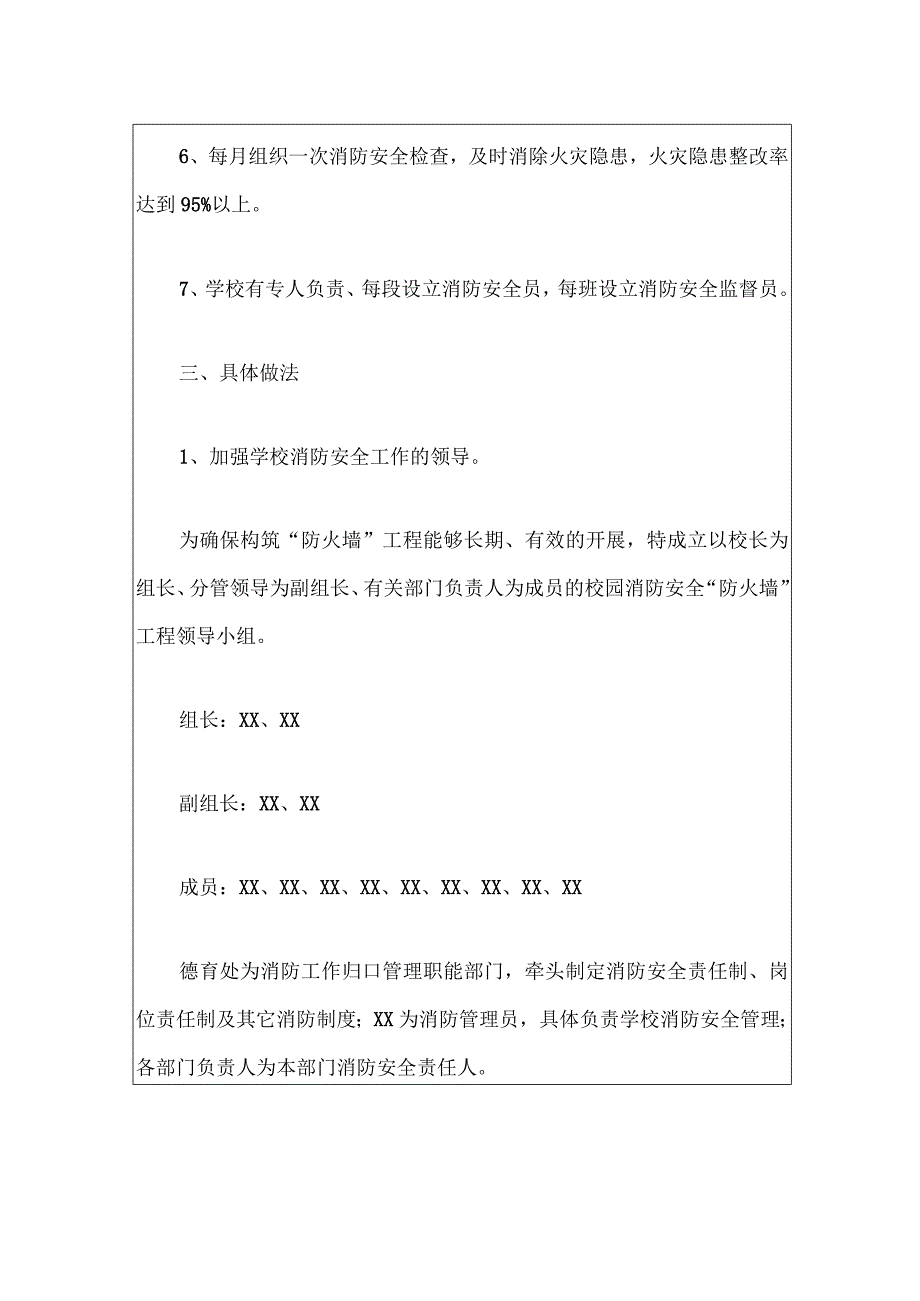 6、每月组织一次消防安全检查，及时消除火灾隐患，火灾隐患整改率达到95%以上。

7、学校有专人负责、每段设立消防安全员，每班设立消防安全监督员。

三、具体做法

1、加强学校消防安全工作的领导。

为确保构筑“防火墙”工程能够长期、有效的开展，特成立以校长为组长、分管领导为副组长、有关部门负责人为成员的校园消防安全“防火墙”工程领导小组。

组长：XX、XX

副组长：XX、XX

成员：XX、XX、XX、XX、XX、XX、XX、XX、XX

德育处为消防工作归口管理职能部门，牵头制定消防安全责任制、岗位责任制及其它消防制度；XX为消防管理员，具体负责学校消防安全管理；各部门负责人为本部门消防安全责任人。